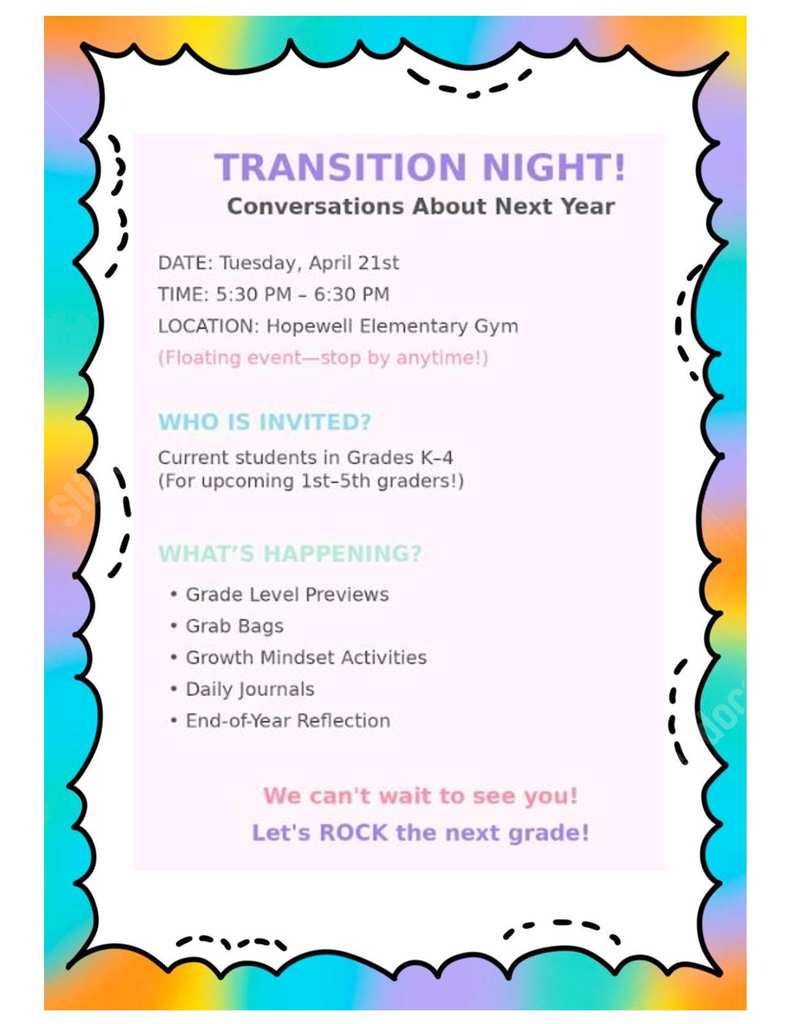 TRANSITION NIGHT!
Conversations About Next Year

DATE: Tuesday, April 21st
TIME: 5:30 PM – 6:30 PM
LOCATION: Hopewell Elementary Gym
(Floating event—stop by anytime!)

WHO IS INVITED?
Current students in Grades K–4
(For upcoming 1st–5th graders!)

WHAT'S HAPPENING?
• Grade Level Previews
• Grab Bags
• Growth Mindset Activities
• Daily Journals
• End-of-Year Reflection

We can't wait to see you!
Let's ROCK the next grade!